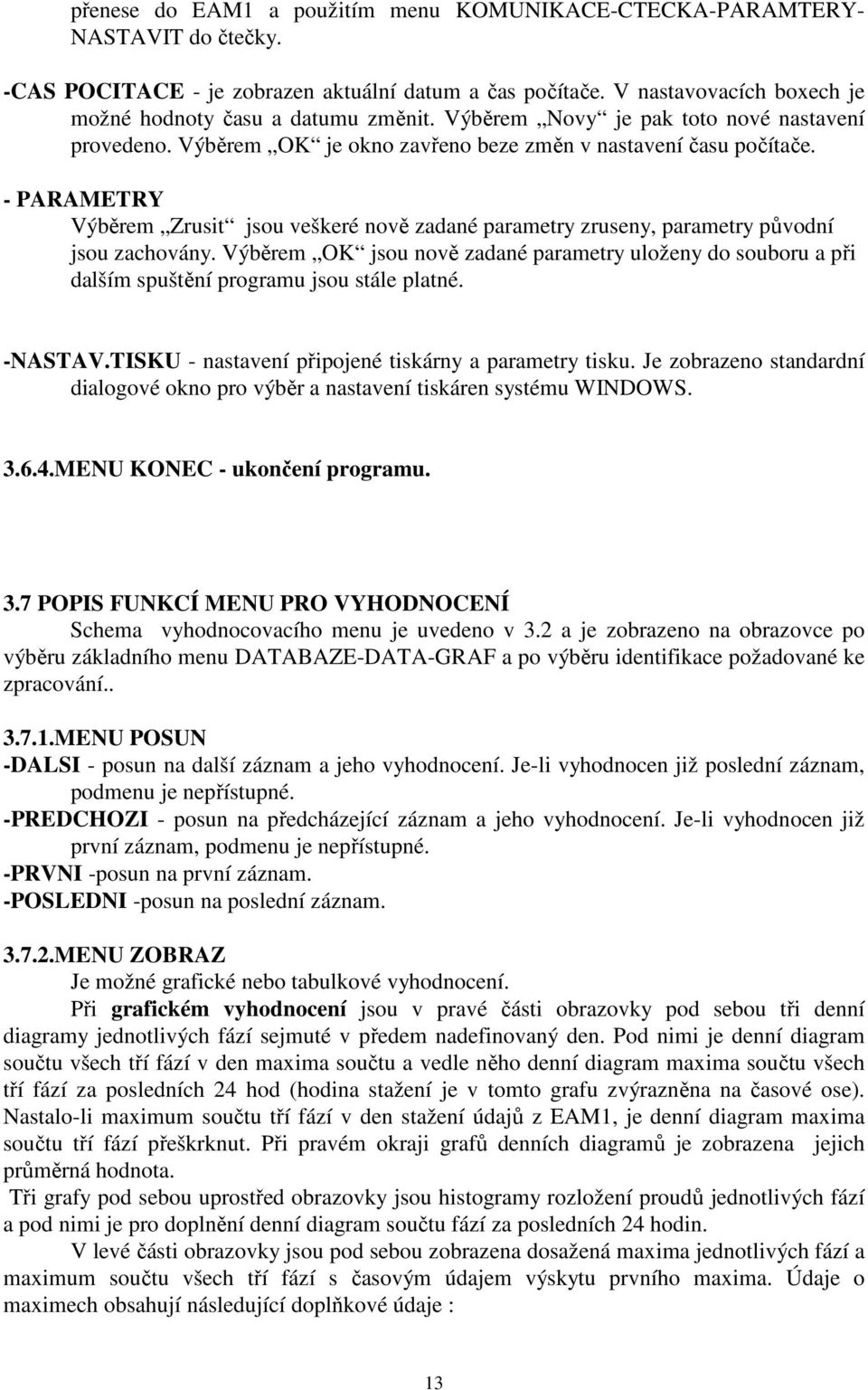 přenese do EAM1 a použitím menu KOMUNIKACE-CTECKA-PARAMTERY-NASTAVIT do čtečky.

-CAS POCITACE - je zobrazen aktuální datum a čas počítače. V nastavovacích boxech je možné hodnoty času a datumu změnit. Výběrem „Novy“ je pak toto nové nastavení provedeno. Výběrem „OK“ je okno zavřeno beze změn v nastavení času počítače.

- PARAMETRY
Výběrem „Zrusit“ jsou veškeré nově zadané parametry zruseny, parametry původní jsou zachovány. Výběrem „OK“ jsou nově zadané parametry uloženy do souboru a při dalším spuštění programu jsou stále platné.

-NASTAV.TISKU - nastavení připojené tiskárny a parametry tisku. Je zobrazeno standardní dialogové okno pro výběr a nastavení tiskáren systému WINDOWS.

3.6.4.MENU KONEC - ukončení programu.

3.7 POPIS FUNKCÍ MENU PRO VYHODNOCENÍ
Schema vyhodnocovacího menu je uvedeno v 3.2 a je zobrazeno na obrazovce po výběru základního menu DATABAZE-DATA-GRAF a po výběru identifikace požadované ke zpracování..

3.7.1.MENU POSUN
-DALSI - posun na další záznam a jeho vyhodnocení. Je-li vyhodnocen již poslední záznam, podmenu je nepřístupné.
-PREDCHOZI - posun na předcházející záznam a jeho vyhodnocení. Je-li vyhodnocen již první záznam, podmenu je nepřístupné.
-PRVNI -posun na první záznam.
-POSLEDNI -posun na poslední záznam.

3.7.2.MENU ZOBRAZ
Je možné grafické nebo tabulkové vyhodnocení.
Při grafickém vyhodnocení jsou v pravé části obrazovky pod sebou tři denní diagramy jednotlivých fází sejmuté v předem nadefinovaný den. Pod nimi je denní diagram součtu všech tří fází v den maxima součtu a vedle něho denní diagram maxima součtu všech tří fází za posledních 24 hod (hodina stažení je v tomto grafu zvýrazněna na časové ose). Nastalo-li maximum součtu tří fází v den stažení údajů z EAM1, je denní diagram maxima součtu tří fází přeškrknut. Při pravém okraji grafů denních diagramů je zobrazena jejich průměrná hodnota.
Tři grafy pod sebou uprostřed obrazovky jsou histogramy rozložení proudů jednotlivých fází a pod nimi je pro doplnění denní diagram součtu fází za posledních 24 hodin.
V levé části obrazovky jsou pod sebou zobrazena dosažená maxima jednotlivých fází a maximum součtu všech tří fází s časovým údajem výskytu prvního maxima. Údaje o maximech obsahují následující doplňkové údaje :

13